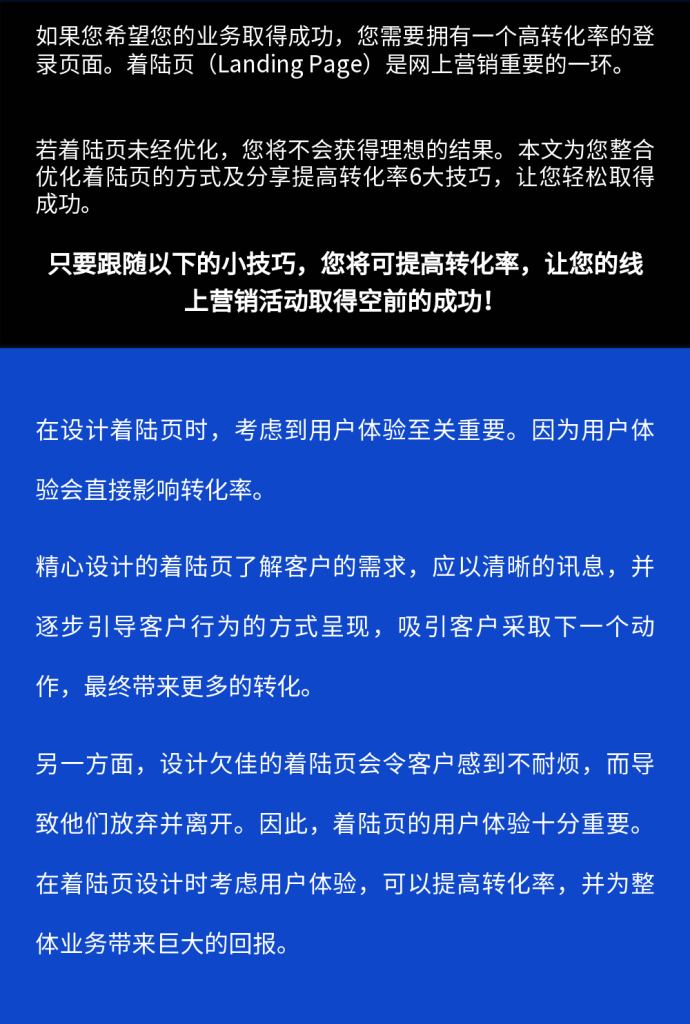 如果您希望您的业务取得成功，您需要拥有一个高转化率的登录页面。着陆页（Landing Page）是网上营销重要的一环。

若着陆页未经优化，您将不会获得理想的结果。本文为您整合优化着陆页的方式及分享提高转化率6大技巧，让您轻松取得成功。

只要跟随以下的小技巧，您将可提高转化率，让您的线上营销活动取得空前的成功！

在设计着陆页时，考虑到用户体验至关重要。因为用户体验会直接影响转化率。

精心设计的着陆页了解客户的需求，应以清晰的讯息，并逐步引导客户行为的方式呈现，吸引客户采取下一个动作，最终带来更多的转化。

另一方面，设计欠佳的着陆页会令客户感到不耐烦，而导致他们放弃并离开。因此，着陆页的用户体验十分重要。在着陆页设计时考虑用户体验，可以提高转化率，并为整体业务带来巨大的回报。